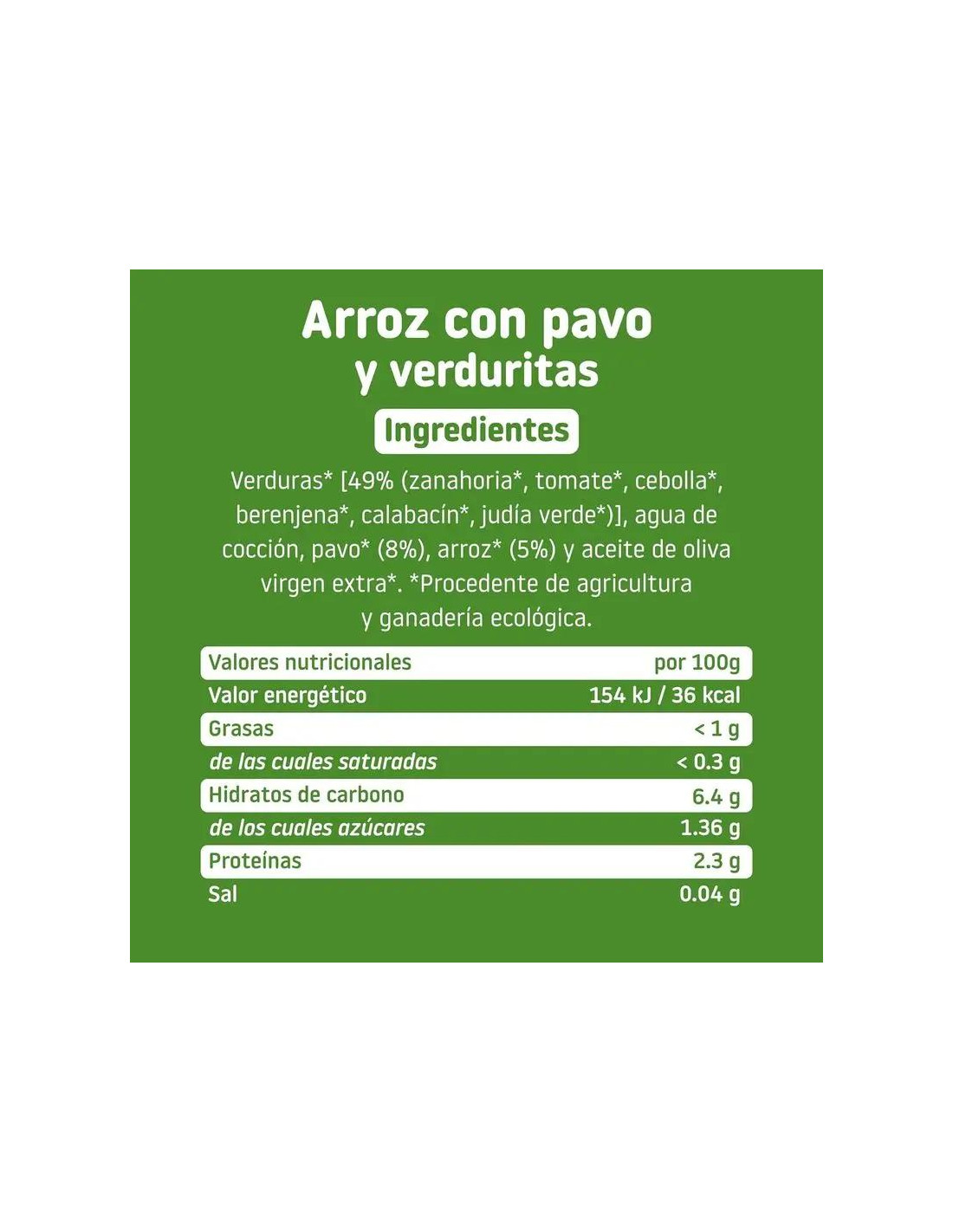 Arroz con pavo
y verduritas

Ingredientes

Verduras* [49% (zanahoria*, tomate*, cebolla*, berenjena*, calabacín*, judía verde*)], agua de cocción, pavo* (8%), arroz* (5%) y aceite de oliva virgen extra*. *Procedente de agricultura y ganadería ecológica.

| Valores nutricionales | por 100g |
|---|---|
| Valor energético | 154 kJ / 36 kcal |
| Grasas | < 1 g |
| de las cuales saturadas | < 0.3 g |
| Hidratos de carbono | 6.4 g |
| de los cuales azúcares | 1.36 g |
| Proteínas | 2.3 g |
| Sal | 0.04 g |